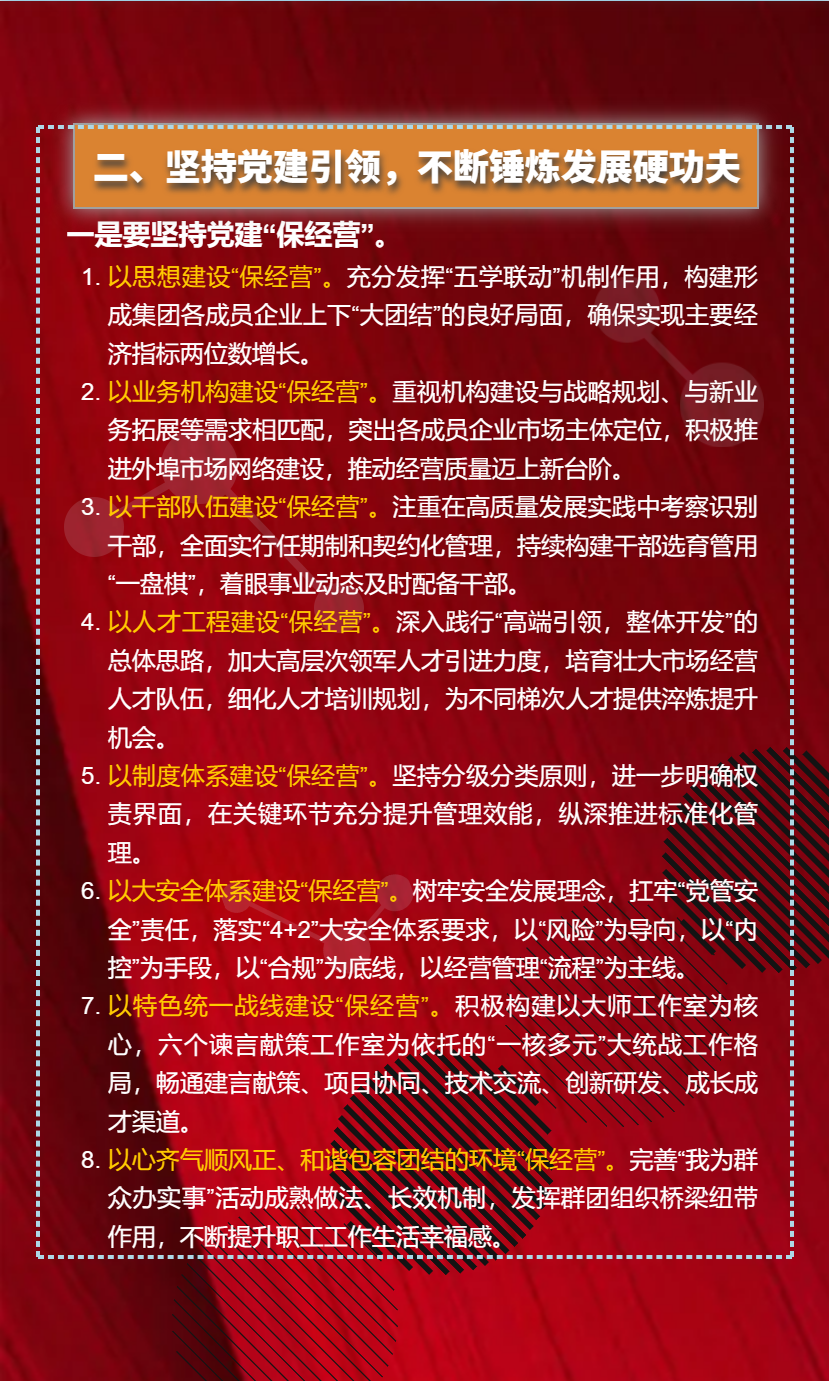 二、坚持党建引领，不断锤炼发展硬功夫

一是要坚持党建“保经营”。

1. 以思想建设“保经营”。充分发挥“五学联动”机制作用，构建形成集团各成员企业上下“大团结”的良好局面，确保实现主要经济指标两位数增长。

2. 以业务机构建设“保经营”。重视机构建设与战略规划、与新业务拓展等需求相匹配，突出各成员企业市场主体定位，积极推进外埠市场网络建设，推动经营质量迈上新台阶。

3. 以干部队伍建设“保经营”。注重在高质量发展实践中考察识别干部，全面实行任期制和契约化管理，持续构建干部选育管用“一盘棋”，着眼事业动态及时配备干部。

4. 以人才工程建设“保经营”。深入践行“高端引领，整体开发”的总体思路，加大高层次领军人才引进力度，培育壮大市场经营人才队伍，细化人才培训规划，为不同梯次人才提供淬炼提升机会。

5. 以制度体系建设“保经营”。坚持分级分类原则，进一步明确权责界面，在关键环节充分提升管理效能，纵深推进标准化管理。

6. 以大安全体系建设“保经营”。树牢安全发展理念，扛牢“党管安全”责任，落实“4+2”大安全体系要求，以“风险”为导向，以“内控”为手段，以“合规”为底线，以经营管理“流程”为主线。

7. 以特色统一战线建设“保经营”。积极构建以大师工作室为核心，六个谏言献策工作室为依托的“一核多元”大统战工作格局，畅通建言献策、项目协同、技术交流、创新研发、成长成才渠道。

8. 以心齐气顺风正、和谐包容团结的环境“保经营”。完善“我为群众办实事”活动成熟做法、长效机制，发挥群团组织桥梁纽带作用，不断提升职工工作生活幸福感。